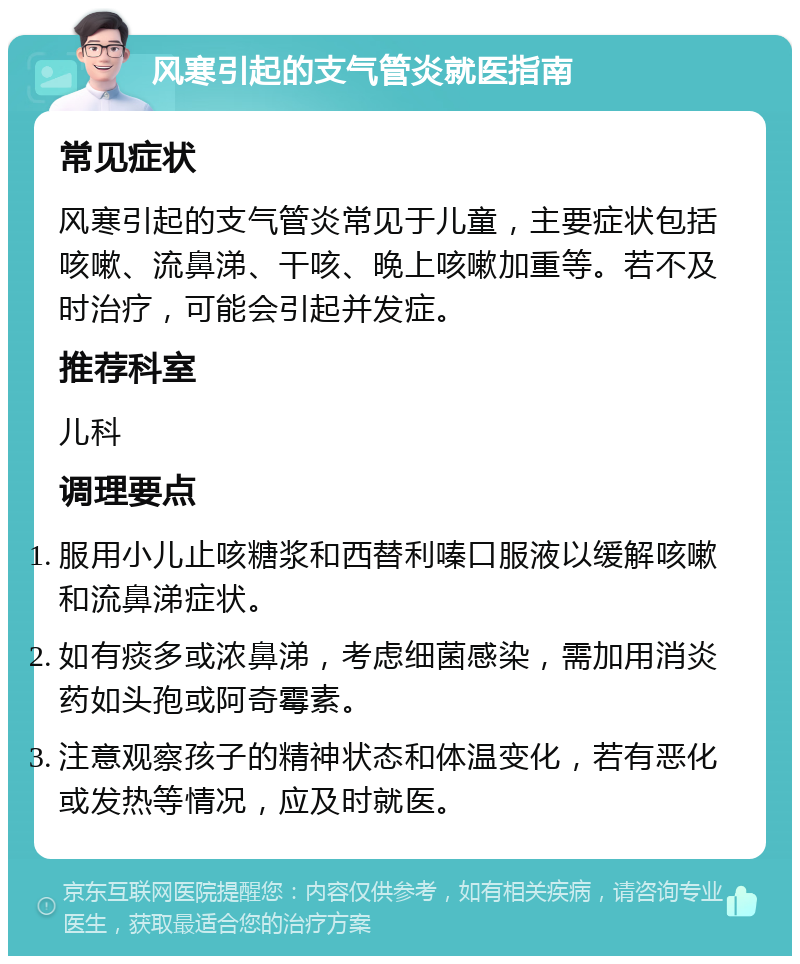 风寒引起的支气管炎就医指南

常见症状

风寒引起的支气管炎常见于儿童，主要症状包括咳嗽、流鼻涕、干咳、晚上咳嗽加重等。若不及时治疗，可能会引起并发症。

推荐科室

儿科

调理要点

1. 服用小儿止咳糖浆和西替利嗪口服液以缓解咳嗽和流鼻涕症状。
2. 如有痰多或浓鼻涕，考虑细菌感染，需加用消炎药如头孢或阿奇霉素。
3. 注意观察孩子的精神状态和体温变化，若有恶化或发热等情况，应及时就医。

京东互联网医院提醒您：内容仅供参考，如有相关疾病，请咨询专业医生，获取最适合您的治疗方案